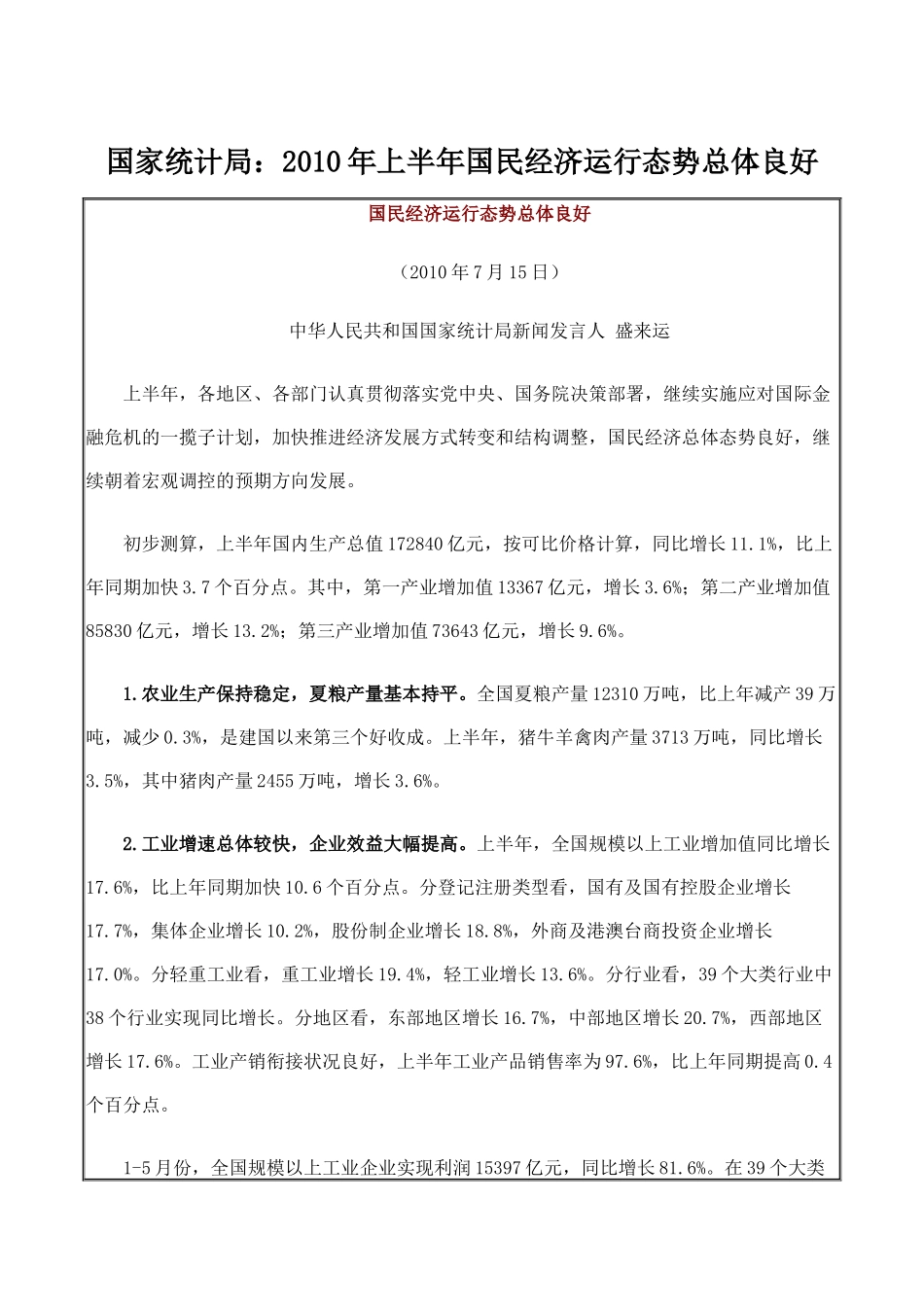 国家统计局：2010年上半年国民经济运行态势总体良好

国民经济运行态势总体良好

（2010年7月15日）

中华人民共和国国家统计局新闻发言人 盛来运

上半年，各地区、各部门认真贯彻落实党中央、国务院决策部署，继续实施应对国际金融危机的一揽子计划，加快推进经济发展方式转变和结构调整，国民经济总体态势良好，继续朝着宏观调控的预期方向发展。

初步测算，上半年国内生产总值172840亿元，按可比价格计算，同比增长11.1%，比上年同期加快3.7个百分点。其中，第一产业增加值13367亿元，增长3.6%；第二产业增加值85830亿元，增长13.2%；第三产业增加值73643亿元，增长9.6%。

1.农业生产保持稳定，夏粮产量基本持平。全国夏粮产量12310万吨，比上年减产39万吨，减少0.3%，是建国以来第三个好收成。上半年，猪牛羊禽肉产量3713万吨，同比增长3.5%，其中猪肉产量2455万吨，增长3.6%。

2.工业增速总体较快，企业效益大幅提高。上半年，全国规模以上工业增加值同比增长17.6%，比上年同期加快10.6个百分点。分登记注册类型看，国有及国有控股企业增长17.7%，集体企业增长10.2%，股份制企业增长18.8%，外商及港澳台商投资企业增长17.0%。分轻重工业看，重工业增长19.4%，轻工业增长13.6%。分行业看，39个大类行业中38个行业实现同比增长。分地区看，东部地区增长16.7%，中部地区增长20.7%，西部地区增长17.6%。工业产销衔接状况良好，上半年工业产品销售率为97.6%，比上年同期提高0.4个百分点。

1-5月份，全国规模以上工业企业实现利润15397亿元，同比增长81.6%。在39个大类